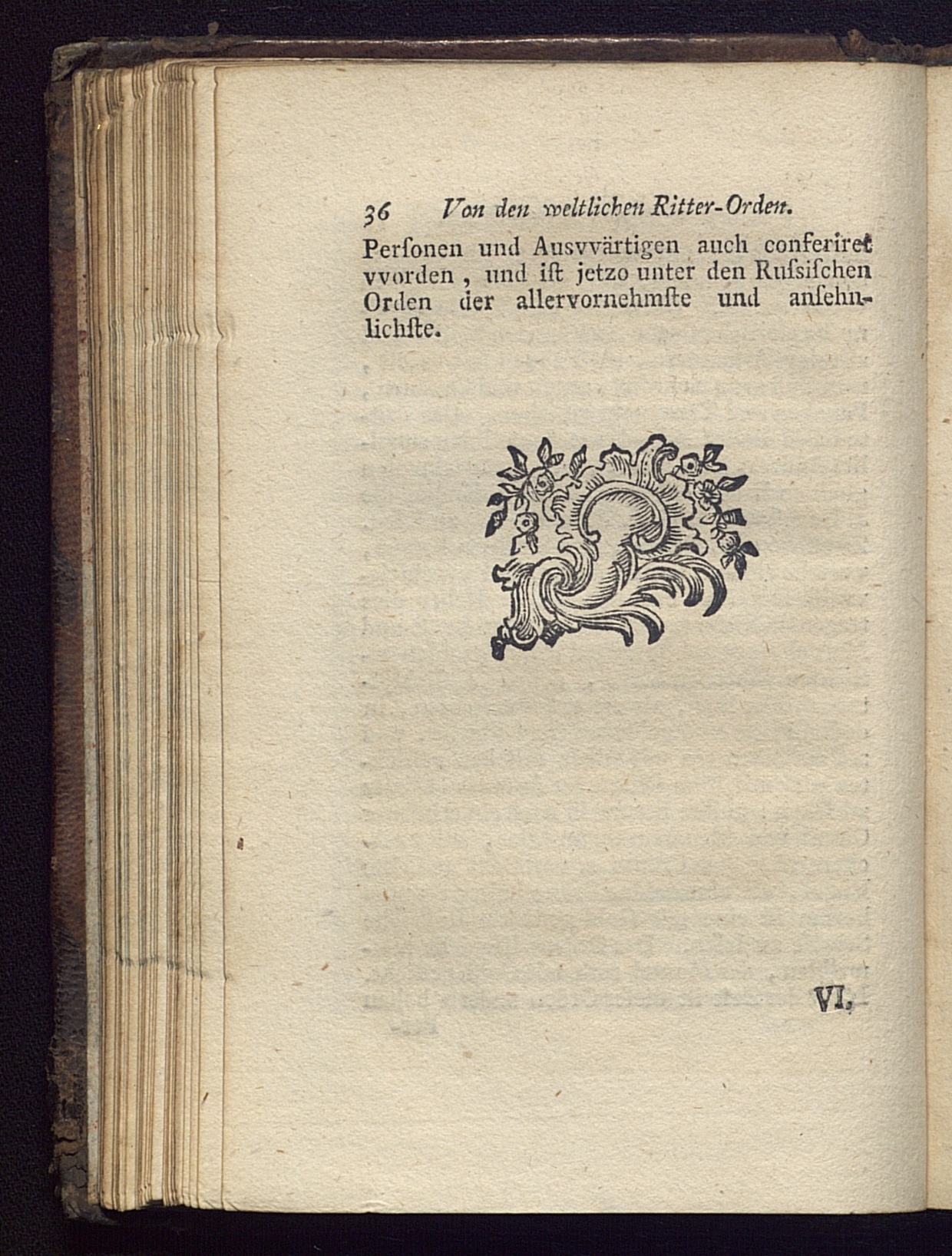 36 Von den weltlichen Ritter-Orden.

Perſonen und Ausvvärtigen auch conferiret vvorden, und iſt jetzo unter den Ruſsiſchen Orden der allervornehmſte und anſehnlichſte.

VI.